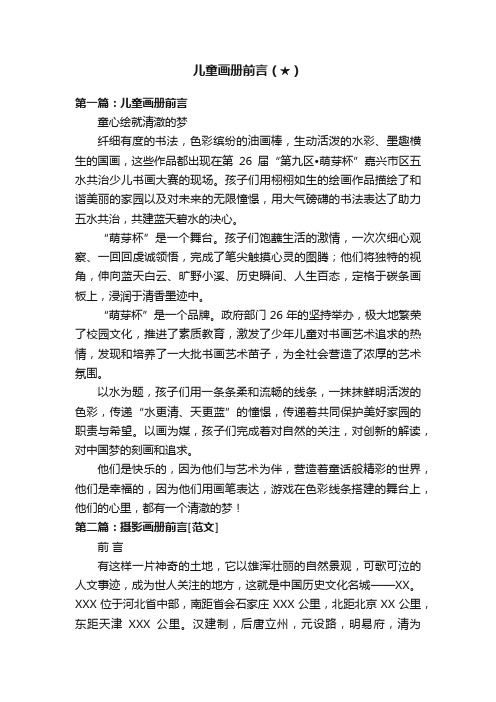 儿童画册前言（★）

第一篇：儿童画册前言

童心绘就清澈的梦

纤细有度的书法，色彩缤纷的油画棒，生动活泼的水彩、墨趣横生的国画，这些作品都出现在第 26 届“第九区•萌芽杯”嘉兴市区五水共治少儿书画大赛的现场。孩子们用栩栩如生的绘画作品描绘了和谐美丽的家园以及对未来的无限憧憬，用大气磅礴的书法表达了助力五水共治，共建蓝天碧水的决心。

“萌芽杯”是一个舞台。孩子们饱蘸生活的激情，一次次细心观察、一回回虔诚领悟，完成了笔尖触摸心灵的图腾；他们将独特的视角，伸向蓝天白云、旷野小溪、历史瞬间、人生百态，定格于碳条画板上，浸润于清香墨迹中。

“萌芽杯”是一个品牌。政府部门 26 年的坚持举办，极大地繁荣了校园文化，推进了素质教育，激发了少年儿童对书画艺术追求的热情，发现和培养了一大批书画艺术苗子，为全社会营造了浓厚的艺术氛围。

以水为题，孩子们用一条条柔和流畅的线条，一抹抹鲜明活泼的色彩，传递“水更清、天更蓝”的憧憬，传递着共同保护美好家园的职责与希望。以画为媒，孩子们完成着对自然的关注，对创新的解读，对中国梦的刻画和追求。

他们是快乐的，因为他们与艺术为伴，营造着童话般精彩的世界，他们是幸福的，因为他们用画笔表达，游戏在色彩线条搭建的舞台上，他们的心里，都有一个清澈的梦！

第二篇：摄影画册前言[范文]

前 言

有这样一片神奇的土地，它以雄浑壮丽的自然景观，可歌可泣的人文事迹，成为世人关注的地方，这就是中国历史文化名城——XX。XXX 位于河北省中部，南距省会石家庄 XXX 公里，北距北京 XX 公里，东距天津 XXX 公里。汉建制，后唐立州，元设路，明易府，清为